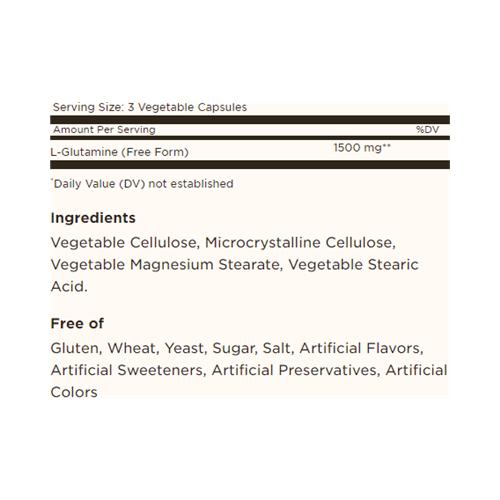 Serving Size: 3 Vegetable Capsules

| Amount Per Serving | | %DV |
|---|---|---|
| L-Glutamine (Free Form) | 1500 mg** | |

*Daily Value (DV) not established

Ingredients

Vegetable Cellulose, Microcrystalline Cellulose, Vegetable Magnesium Stearate, Vegetable Stearic Acid.

Free of

Gluten, Wheat, Yeast, Sugar, Salt, Artificial Flavors, Artificial Sweeteners, Artificial Preservatives, Artificial Colors